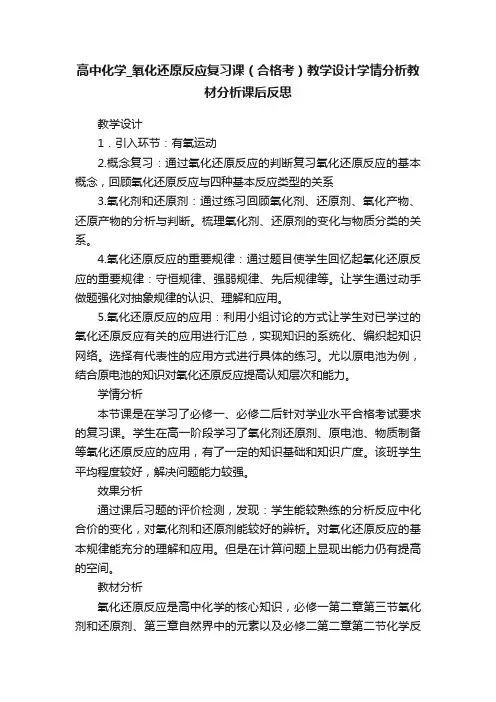 高中化学_氧化还原反应复习课（合格考）教学设计学情分析教材分析课后反思

教学设计

1．引入环节：有氧运动

2.概念复习：通过氧化还原反应的判断复习氧化还原反应的基本概念，回顾氧化还原反应与四种基本反应类型的关系

3.氧化剂和还原剂：通过练习回顾氧化剂、还原剂、氧化产物、还原产物的分析与判断。梳理氧化剂、还原剂的变化与物质分类的关系。

4.氧化还原反应的重要规律：通过题目使学生回忆起氧化还原反应的重要规律：守恒规律、强弱规律、先后规律等。让学生通过动手做题强化对抽象规律的认识、理解和应用。

5.氧化还原反应的应用：利用小组讨论的方式让学生对已学过的氧化还原反应有关的应用进行汇总，实现知识的系统化、编织起知识网络。选择有代表性的应用方式进行具体的练习。尤以原电池为例，结合原电池的知识对氧化还原反应提高认知层次和能力。

学情分析

本节课是在学习了必修一、必修二后针对学业水平合格考试要求的复习课。学生在高一阶段学习了氧化剂还原剂、原电池、物质制备等氧化还原反应的应用，有了一定的知识基础和知识广度。该班学生平均程度较好，解决问题能力较强。

效果分析

通过课后习题的评价检测，发现：学生能较熟练的分析反应中化合价的变化，对氧化剂和还原剂能较好的辨析。对氧化还原反应的基本规律能充分的理解和应用。但是在计算问题上显现出能力仍有提高的空间。

教材分析

氧化还原反应是高中化学的核心知识，必修一第二章第三节氧化剂和还原剂、第三章自然界中的元素以及必修二第二章第二节化学反